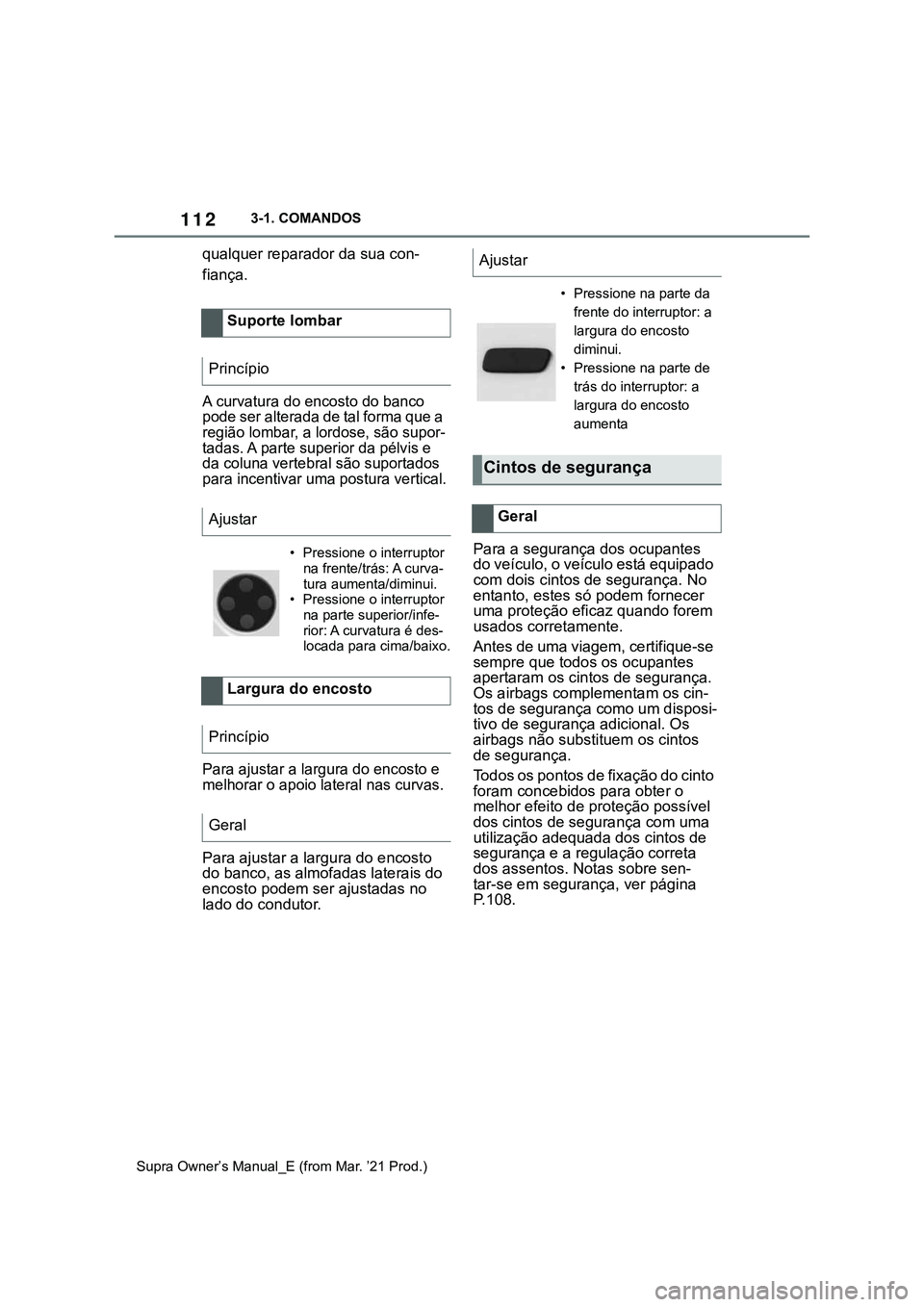 112 3-1. COMANDOS

qualquer reparador da sua confiança.

Suporte lombar

Princípio

A curvatura do encosto do banco pode ser alterada de tal forma que a região lombar, a lordose, são suportadas. A parte superior da pélvis e da coluna vertebral são suportados para incentivar uma postura vertical.

Ajustar

• Pressione o interruptor na frente/trás: A curvatura aumenta/diminui.
• Pressione o interruptor na parte superior/inferior: A curvatura é deslocada para cima/baixo.

Largura do encosto

Princípio

Para ajustar a largura do encosto e melhorar o apoio lateral nas curvas.

Geral

Para ajustar a largura do encosto do banco, as almofadas laterais do encosto podem ser ajustadas no lado do condutor.

Ajustar

• Pressione na parte da frente do interruptor: a largura do encosto diminui.
• Pressione na parte de trás do interruptor: a largura do encosto aumenta

Cintos de segurança

Geral

Para a segurança dos ocupantes do veículo, o veículo está equipado com dois cintos de segurança. No entanto, estes só podem fornecer uma proteção eficaz quando forem usados corretamente.

Antes de uma viagem, certifique-se sempre que todos os ocupantes apertaram os cintos de segurança. Os airbags complementam os cintos de segurança como um dispositivo de segurança adicional. Os airbags não substituem os cintos de segurança.

Todos os pontos de fixação do cinto foram concebidos para obter o melhor efeito de proteção possível dos cintos de segurança com uma utilização adequada dos cintos de segurança e a regulação correta dos assentos. Notas sobre sentar-se em segurança, ver página P.108.

Supra Owner's Manual_E (from Mar. '21 Prod.)

carmanualsonline.info